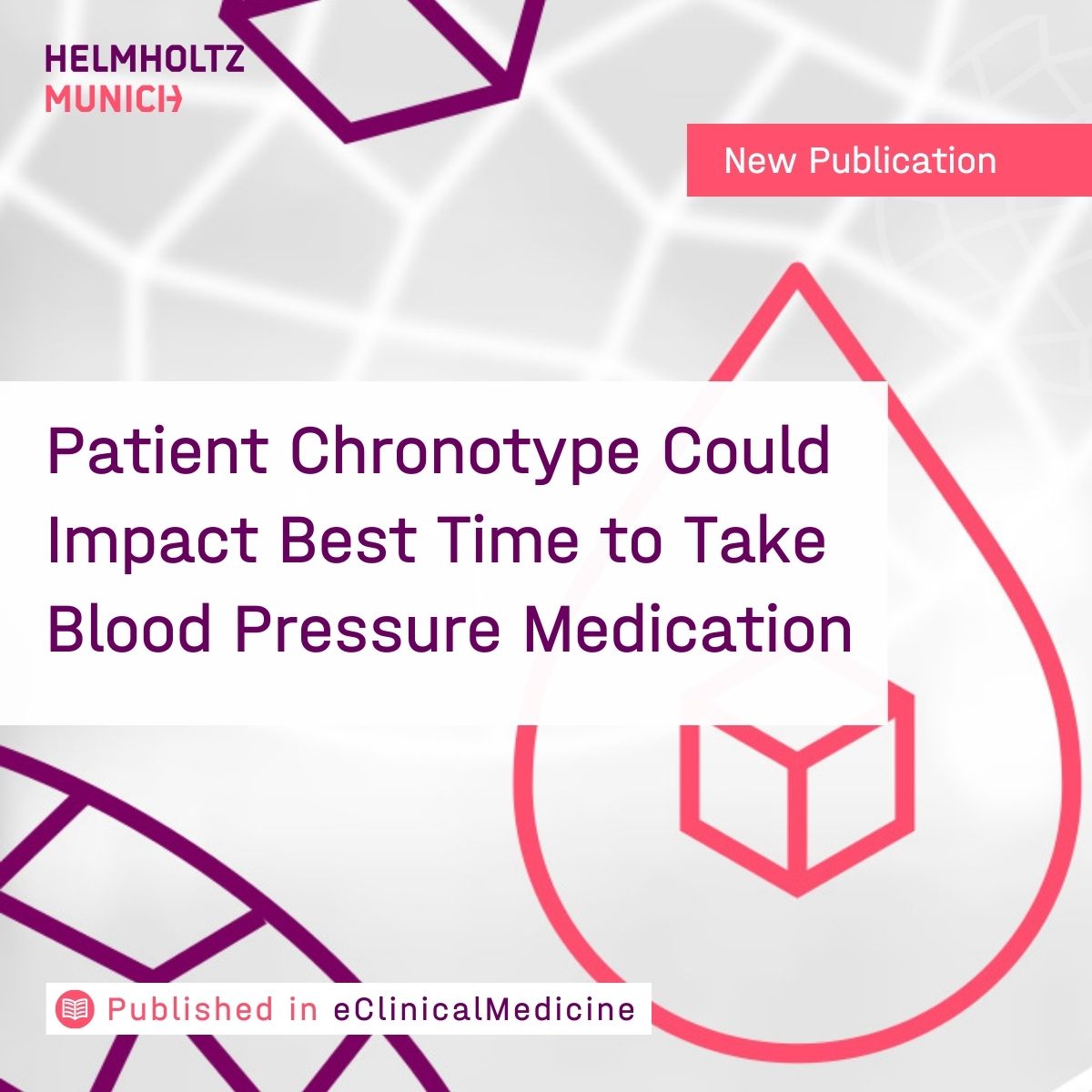 HELMHOLTZ
MUNICH

New Publication

Patient Chronotype Could Impact Best Time to Take Blood Pressure Medication

Published in eClinicalMedicine